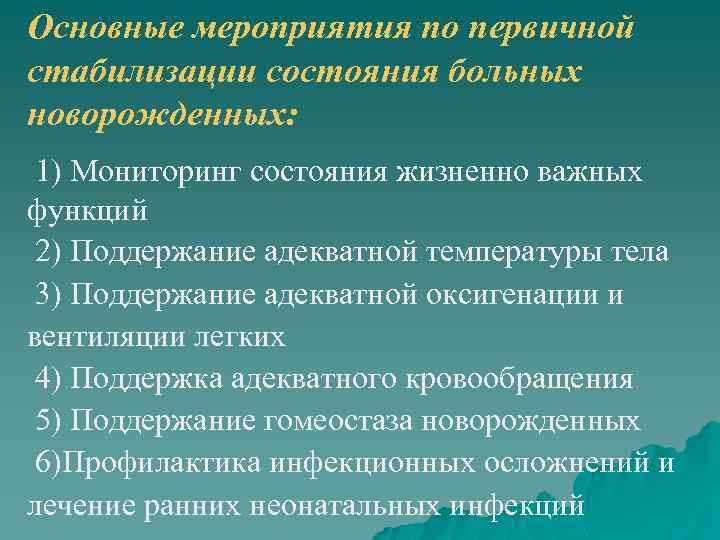 Основные мероприятия по первичной стабилизации состояния больных новорожденных:

1) Мониторинг состояния жизненно важных функций

2) Поддержание адекватной температуры тела

3) Поддержание адекватной оксигенации и вентиляции легких

4) Поддержка адекватного кровообращения

5) Поддержание гомеостаза новорожденных

6)Профилактика инфекционных осложнений и лечение ранних неонатальных инфекций